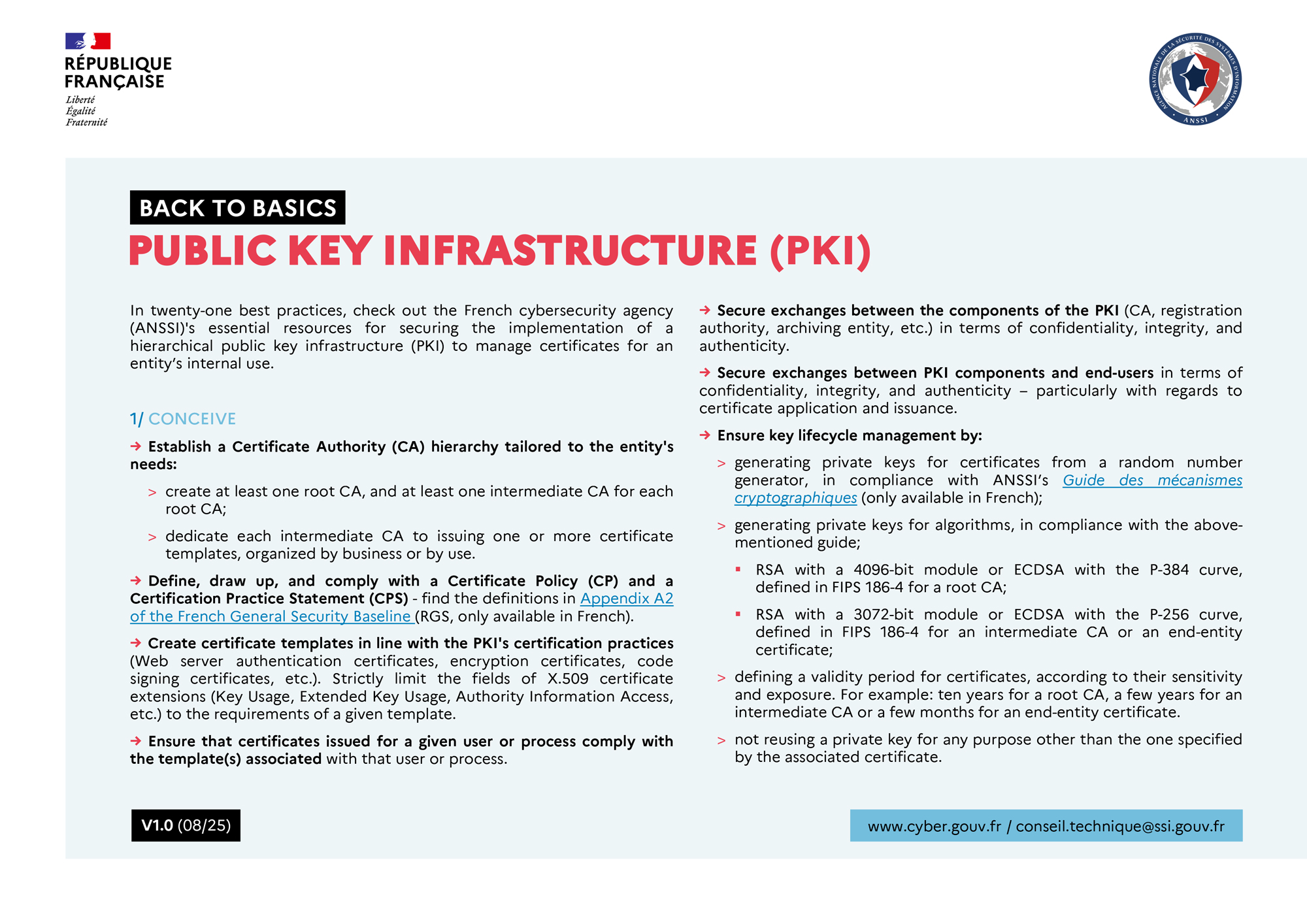 RÉPUBLIQUE FRANÇAISE
Liberté
Égalité
Fraternité

AGENCE NATIONALE DE LA SÉCURITÉ DES SYSTÈMES D'INFORMATION
ANSSI

BACK TO BASICS
PUBLIC KEY INFRASTRUCTURE (PKI)

In twenty-one best practices, check out the French cybersecurity agency (ANSSI)'s essential resources for securing the implementation of a hierarchical public key infrastructure (PKI) to manage certificates for an entity's internal use.

1/ CONCEIVE

→ Establish a Certificate Authority (CA) hierarchy tailored to the entity's needs:

> create at least one root CA, and at least one intermediate CA for each root CA;

> dedicate each intermediate CA to issuing one or more certificate templates, organized by business or by use.

→ Define, draw up, and comply with a Certificate Policy (CP) and a Certification Practice Statement (CPS) - find the definitions in Appendix A2 of the French General Security Baseline (RGS, only available in French).

→ Create certificate templates in line with the PKI's certification practices (Web server authentication certificates, encryption certificates, code signing certificates, etc.). Strictly limit the fields of X.509 certificate extensions (Key Usage, Extended Key Usage, Authority Information Access, etc.) to the requirements of a given template.

→ Ensure that certificates issued for a given user or process comply with the template(s) associated with that user or process.

→ Secure exchanges between the components of the PKI (CA, registration authority, archiving entity, etc.) in terms of confidentiality, integrity, and authenticity.

→ Secure exchanges between PKI components and end-users in terms of confidentiality, integrity, and authenticity – particularly with regards to certificate application and issuance.

→ Ensure key lifecycle management by:

> generating private keys for certificates from a random number generator, in compliance with ANSSI's Guide des mécanismes cryptographiques (only available in French);

> generating private keys for algorithms, in compliance with the above-mentioned guide;

▪ RSA with a 4096-bit module or ECDSA with the P-384 curve, defined in FIPS 186-4 for a root CA;

▪ RSA with a 3072-bit module or ECDSA with the P-256 curve, defined in FIPS 186-4 for an intermediate CA or an end-entity certificate;

> defining a validity period for certificates, according to their sensitivity and exposure. For example: ten years for a root CA, a few years for an intermediate CA or a few months for an end-entity certificate.

> not reusing a private key for any purpose other than the one specified by the associated certificate.

V1.0 (08/25)

www.cyber.gouv.fr / conseil.technique@ssi.gouv.fr